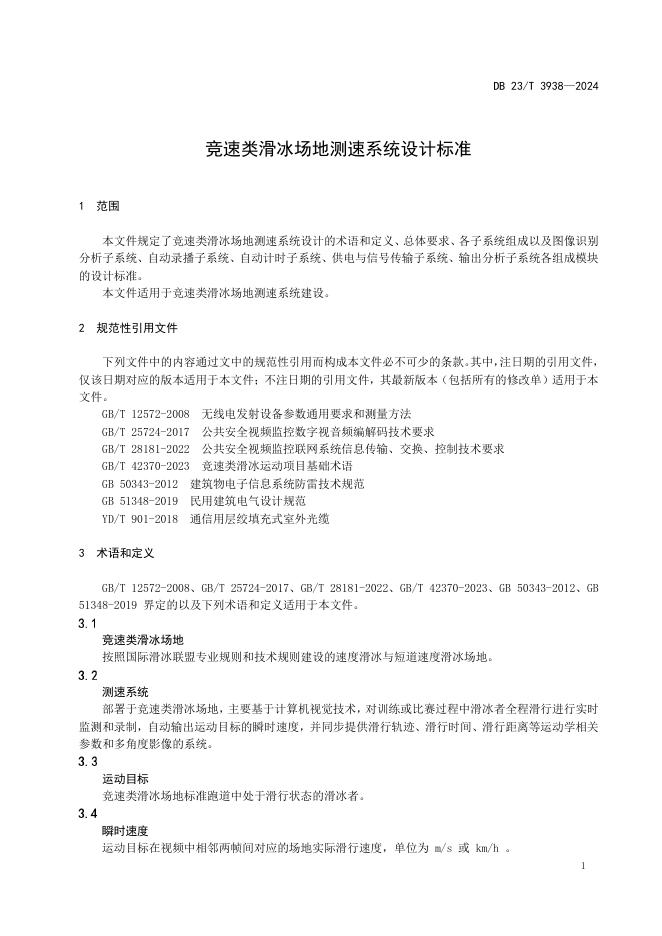 DB 23/T 3938—2024

竞速类滑冰场地测速系统设计标准

1　范围

本文件规定了竞速类滑冰场地测速系统设计的术语和定义、总体要求、各子系统组成以及图像识别分析子系统、自动录播子系统、自动计时子系统、供电与信号传输子系统、输出分析子系统各组成模块的设计标准。

本文件适用于竞速类滑冰场地测速系统建设。

2　规范性引用文件

下列文件中的内容通过文中的规范性引用而构成本文件必不可少的条款。其中，注日期的引用文件，仅该日期对应的版本适用于本文件；不注日期的引用文件，其最新版本（包括所有的修改单）适用于本文件。

GB/T 12572-2008　无线电发射设备参数通用要求和测量方法

GB/T 25724-2017　公共安全视频监控数字视音频编解码技术要求

GB/T 28181-2022　公共安全视频监控联网系统信息传输、交换、控制技术要求

GB/T 42370-2023　竞速类滑冰运动项目基础术语

GB 50343-2012　建筑物电子信息系统防雷技术规范

GB 51348-2019　民用建筑电气设计规范

YD/T 901-2018　通信用层绞填充式室外光缆

3　术语和定义

GB/T 12572-2008、GB/T 25724-2017、GB/T 28181-2022、GB/T 42370-2023、GB 50343-2012、GB 51348-2019 界定的以及下列术语和定义适用于本文件。

3.1
竞速类滑冰场地
按照国际滑冰联盟专业规则和技术规则建设的速度滑冰与短道速度滑冰场地。

3.2
测速系统
部署于竞速类滑冰场地，主要基于计算机视觉技术，对训练或比赛过程中滑冰者全程滑行进行实时监测和录制，自动输出运动目标的瞬时速度，并同步提供滑行轨迹、滑行时间、滑行距离等运动学相关参数和多角度影像的系统。

3.3
运动目标
竞速类滑冰场地标准跑道中处于滑行状态的滑冰者。

3.4
瞬时速度
运动目标在视频中相邻两帧间对应的场地实际滑行速度，单位为 m/s 或 km/h 。

1